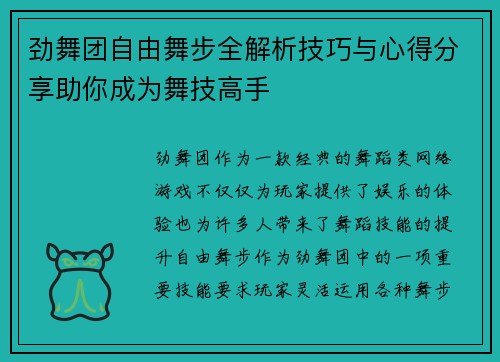 劲舞团自由舞步全解析技巧与心得分享助你成为舞技高手

劲舞团作为一款经典的舞蹈类网络游戏不仅仅为玩家提供了娱乐的体验也为许多人带来了舞蹈技能的提升自由舞步作为劲舞团中的一项重要技能要求玩家灵活运用各种舞步